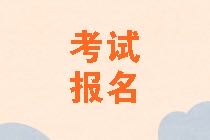 考试
报名